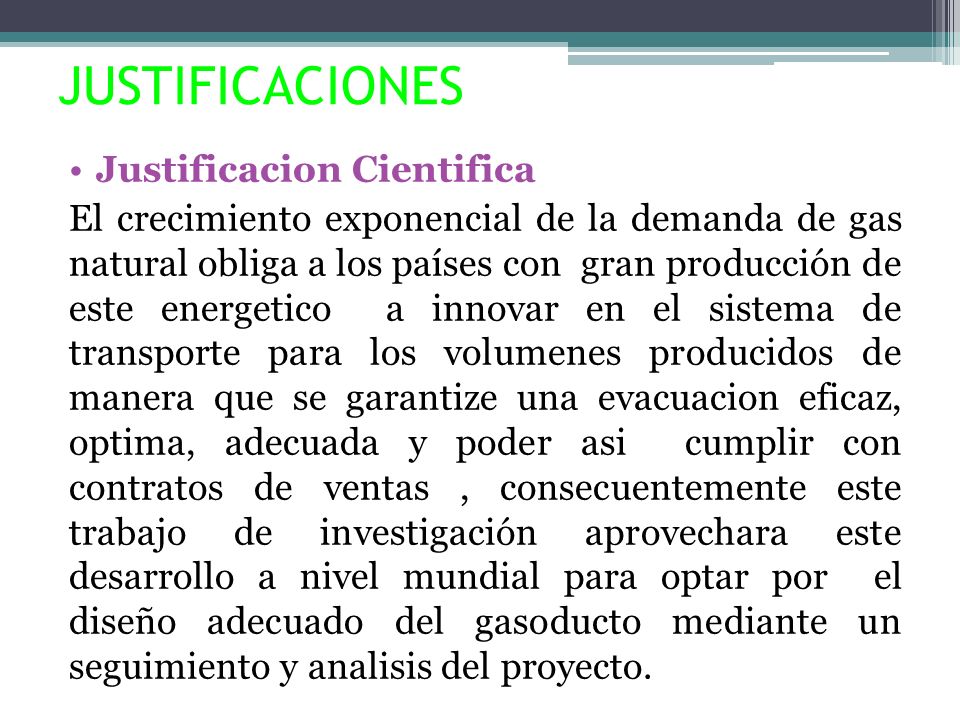 JUSTIFICACIONES

• Justificacion Cientifica

El crecimiento exponencial de la demanda de gas natural obliga a los países con gran producción de este energetico a innovar en el sistema de transporte para los volumenes producidos de manera que se garantize una evacuacion eficaz, optima, adecuada y poder asi cumplir con contratos de ventas , consecuentemente este trabajo de investigación aprovechara este desarrollo a nivel mundial para optar por el diseño adecuado del gasoducto mediante un seguimiento y analisis del proyecto.